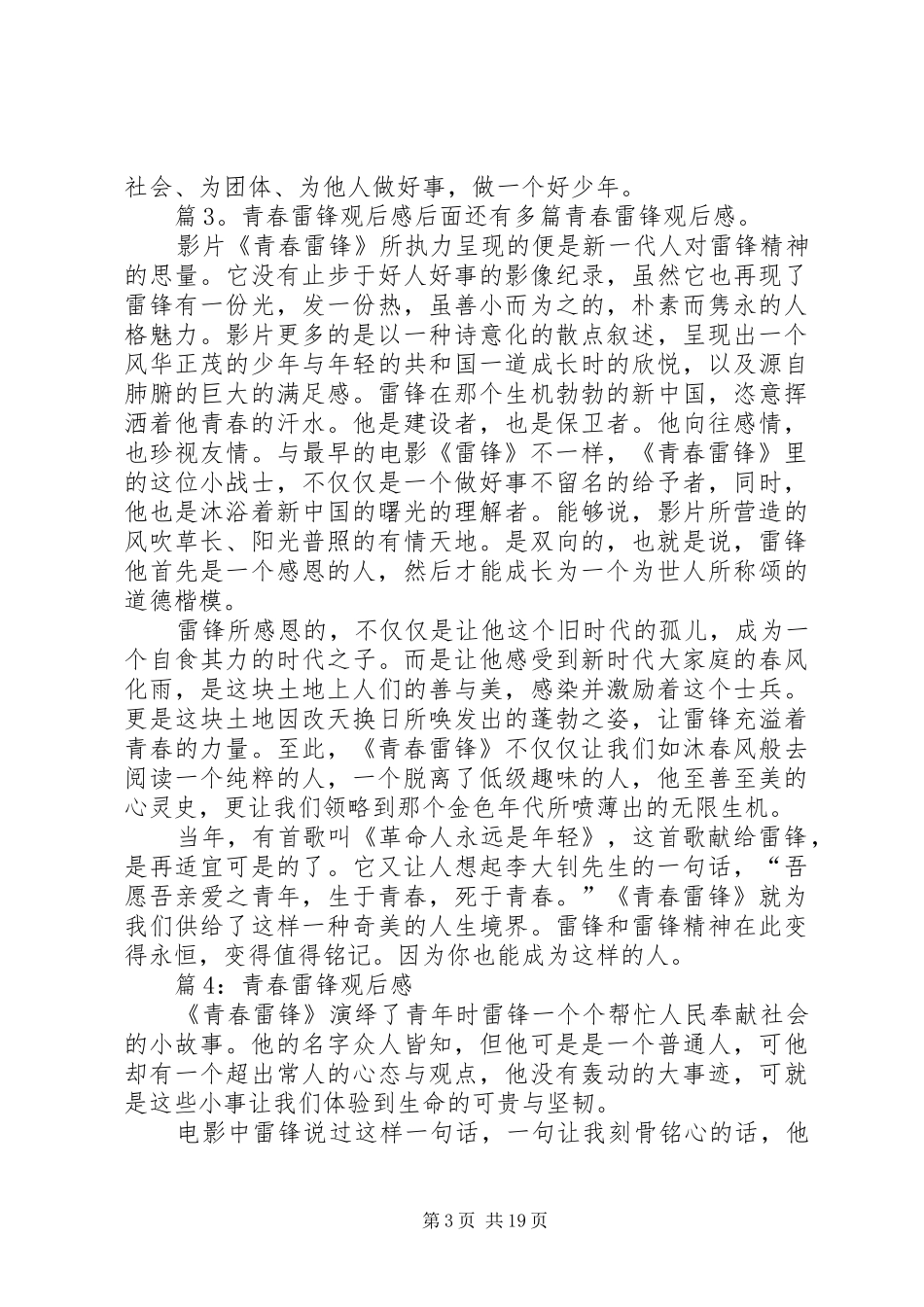 社会、为团体、为他人做好事，做一个好少年。

篇3。青春雷锋观后感后面还有多篇青春雷锋观后感。

影片《青春雷锋》所执力呈现的便是新一代人对雷锋精神的思量。它没有止步于好人好事的影像纪录，虽然它也再现了雷锋有一份光，发一份热，虽善小而为之的，朴素而隽永的人格魅力。影片更多的是以一种诗意化的散点叙述，呈现出一个风华正茂的少年与年轻的共和国一道成长时的欣悦，以及源自肺腑的巨大的满足感。雷锋在那个生机勃勃的新中国，恣意挥洒着他青春的汗水。他是建设者，也是保卫者。他向往感情，也珍视友情。与最早的电影《雷锋》不一样，《青春雷锋》里的这位小战士，不仅仅是一个做好事不留名的给予者，同时，他也是沐浴着新中国的曙光的理解者。能够说，影片所营造的风吹草长、阳光普照的有情天地。是双向的，也就是说，雷锋他首先是一个感恩的人，然后才能成长为一个为世人所称颂的道德楷模。

雷锋所感恩的，不仅仅是让他这个旧时代的孤儿，成为一个自食其力的时代之子。而是让他感受到新时代大家庭的春风化雨，是这块土地上人们的善与美，感染并激励着这个士兵。更是这块土地因改天换日所唤发出的蓬勃之姿，让雷锋充溢着青春的力量。至此，《青春雷锋》不仅仅让我们如沐春风般去阅读一个纯粹的人，一个脱离了低级趣味的人，他至善至美的心灵史，更让我们领略到那个金色年代所喷薄出的无限生机。

当年，有首歌叫《革命人永远是年轻》，这首歌献给雷锋，是再适宜可是的了。它又让人想起李大钊先生的一句话，“吾愿吾亲爱之青年，生于青春，死于青春。”《青春雷锋》就为我们供给了这样一种奇美的人生境界。雷锋和雷锋精神在此变得永恒，变得值得铭记。因为你也能成为这样的人。

篇4：青春雷锋观后感

《青春雷锋》演绎了青年时雷锋一个个帮忙人民奉献社会的小故事。他的名字众人皆知，但他可是是一个普通人，可他却有一个超出常人的心态与观点，他没有轰动的大事迹，可就是这些小事让我们体验到生命的可贵与坚韧。

电影中雷锋说过这样一句话，一句让我刻骨铭心的话，他

第3页 共19页